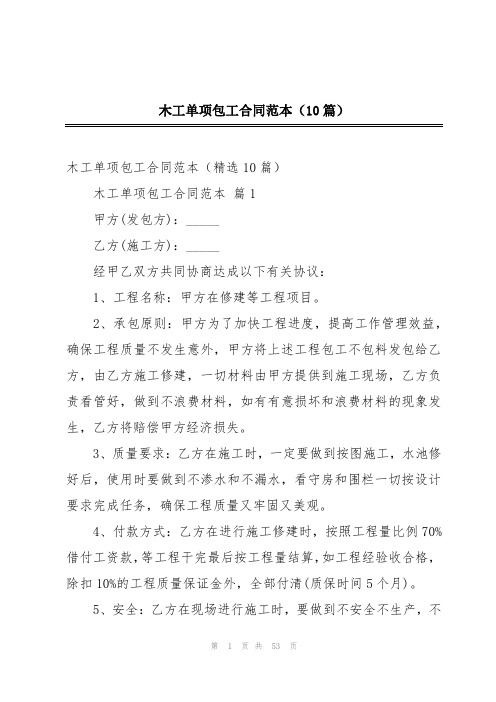 木工单项包工合同范本（10篇）

木工单项包工合同范本（精选10篇）

木工单项包工合同范本 篇1

甲方(发包方)：_____

乙方(施工方)：_____

经甲乙双方共同协商达成以下有关协议：

1、工程名称：甲方在修建等工程项目。

2、承包原则：甲方为了加快工程进度，提高工作管理效益，确保工程质量不发生意外，甲方将上述工程包工不包料发包给乙方，由乙方施工修建，一切材料由甲方提供到施工现场，乙方负责看管好，做到不浪费材料，如有有意损坏和浪费材料的现象发生，乙方将赔偿甲方经济损失。

3、质量要求：乙方在施工时，一定要做到按图施工，水池修好后，使用时要做到不渗水和不漏水，看守房和围栏一切按设计要求完成任务，确保工程质量又牢固又美观。

4、付款方式：乙方在进行施工修建时，按照工程量比例70%借付工资款，等工程干完最后按工程量结算，如工程经验收合格，除扣10%的工程质量保证金外，全部付清(质保时间5个月)。

5、安全：乙方在现场进行施工时，要做到不安全不生产，不

第 1 页 共 53 页